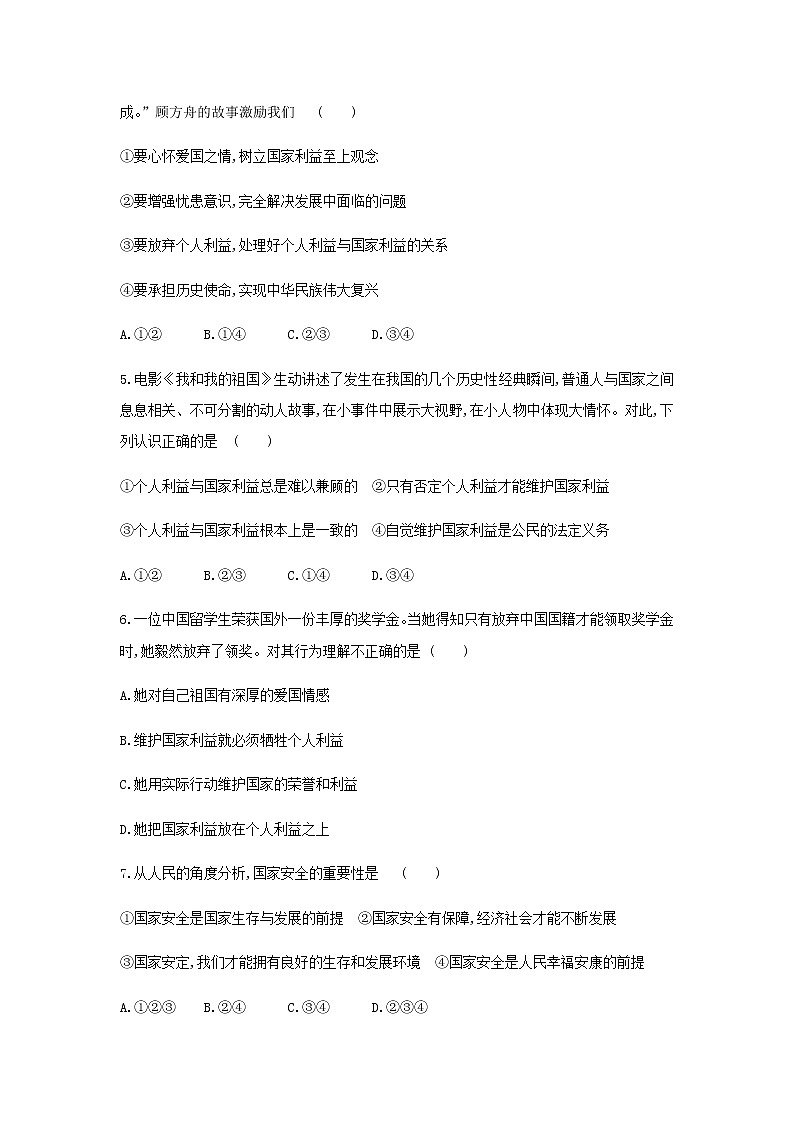 成。”顾方舟的故事激励我们　(　　)

①要心怀爱国之情,树立国家利益至上观念

②要增强忧患意识,完全解决发展中面临的问题

③要放弃个人利益,处理好个人利益与国家利益的关系

④要承担历史使命,实现中华民族伟大复兴

A.①②　　B.①④　　C.②③　　D.③④

5.电影《我和我的祖国》生动讲述了发生在我国的几个历史性经典瞬间,普通人与国家之间息息相关、不可分割的动人故事,在小事件中展示大视野,在小人物中体现大情怀。对此,下列认识正确的是　(　　)

①个人利益与国家利益总是难以兼顾的　②只有否定个人利益才能维护国家利益

③个人利益与国家利益根本上是一致的　④自觉维护国家利益是公民的法定义务

A.①②　　B.②③　　C.①④　　D.③④

6.一位中国留学生荣获国外一份丰厚的奖学金。当她得知只有放弃中国国籍才能领取奖学金时,她毅然放弃了领奖。对其行为理解不正确的是(　　)

A.她对自己祖国有深厚的爱国情感

B.维护国家利益就必须牺牲个人利益

C.她用实际行动维护国家的荣誉和利益

D.她把国家利益放在个人利益之上

7.从人民的角度分析,国家安全的重要性是　(　　)

①国家安全是国家生存与发展的前提　②国家安全有保障,经济社会才能不断发展

③国家安定,我们才能拥有良好的生存和发展环境　④国家安全是人民幸福安康的前提

A.①②③　B.②④　　C.③④　　D.②③④